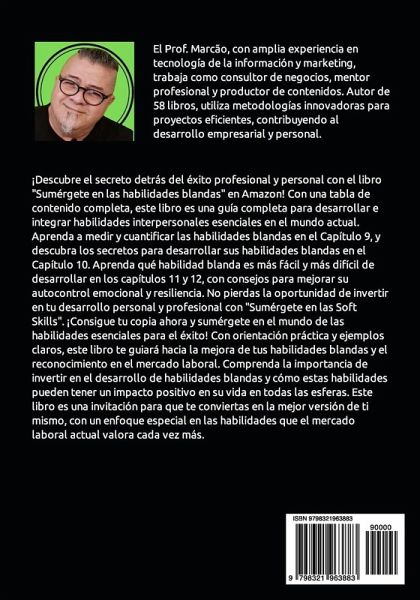 El Prof. Marcão, con amplia experiencia en tecnología de la información y marketing, trabaja como consultor de negocios, mentor profesional y productor de contenidos. Autor de 58 libros, utiliza metodologías innovadoras para proyectos eficientes, contribuyendo al desarrollo empresarial y personal.

¡Descubre el secreto detrás del éxito profesional y personal con el libro "Sumérgete en las habilidades blandas" en Amazon! Con una tabla de contenido completa, este libro es una guía completa para desarrollar e integrar habilidades interpersonales esenciales en el mundo actual. Aprenda a medir y cuantificar las habilidades blandas en el Capítulo 9, y descubra los secretos para desarrollar sus habilidades blandas en el Capítulo 10. Aprenda qué habilidad blanda es más fácil y más difícil de desarrollar en los capítulos 11 y 12, con consejos para mejorar su autocontrol emocional y resiliencia. No pierdas la oportunidad de invertir en tu desarrollo personal y profesional con "Sumérgete en las Soft Skills". ¡Consigue tu copia ahora y sumérgete en el mundo de las habilidades esenciales para el éxito! Con orientación práctica y ejemplos claros, este libro te guiará hacia la mejora de tus habilidades blandas y el reconocimiento en el mercado laboral. Comprenda la importancia de invertir en el desarrollo de habilidades blandas y cómo estas habilidades pueden tener un impacto positivo en su vida en todas las esferas. Este libro es una invitación para que te conviertas en la mejor versión de ti mismo, con un enfoque especial en las habilidades que el mercado laboral actual valora cada vez más.

ISBN 9798321963883

90000

9 798321 963883